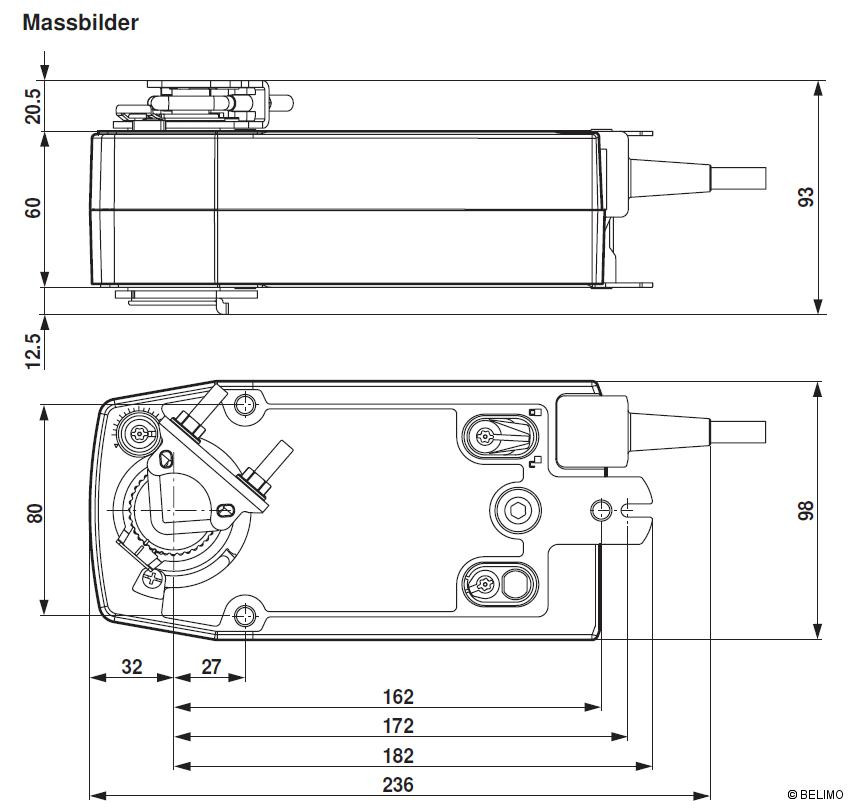 Massbilder

20.5
60
12.5
93

80
98
32
27
162
172
182
236

© BELIMO